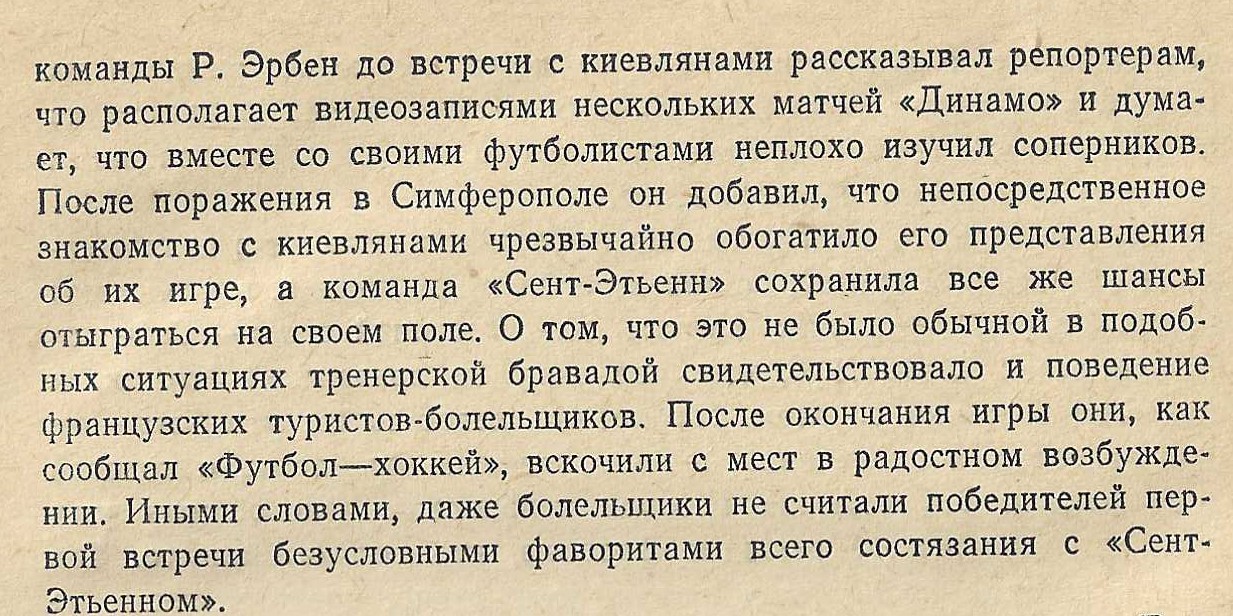 команды Р. Эрбен до встречи с киевлянами рассказывал репортерам, что располагает видеозаписями нескольких матчей «Динамо» и думает, что вместе со своими футболистами неплохо изучил соперников. После поражения в Симферополе он добавил, что непосредственное знакомство с киевлянами чрезвычайно обогатило его представления об их игре, а команда «Сент-Этьенн» сохранила все же шансы отыграться на своем поле. О том, что это не было обычной в подобных ситуациях тренерской бравадой свидетельствовало и поведение французских туристов-болельщиков. После окончания игры они, как сообщал «Футбол—хоккей», вскочили с мест в радостном возбуждении. Иными словами, даже болельщики не считали победителей первой встречи безусловными фаворитами всего состязания с «Сент-Этьенном».